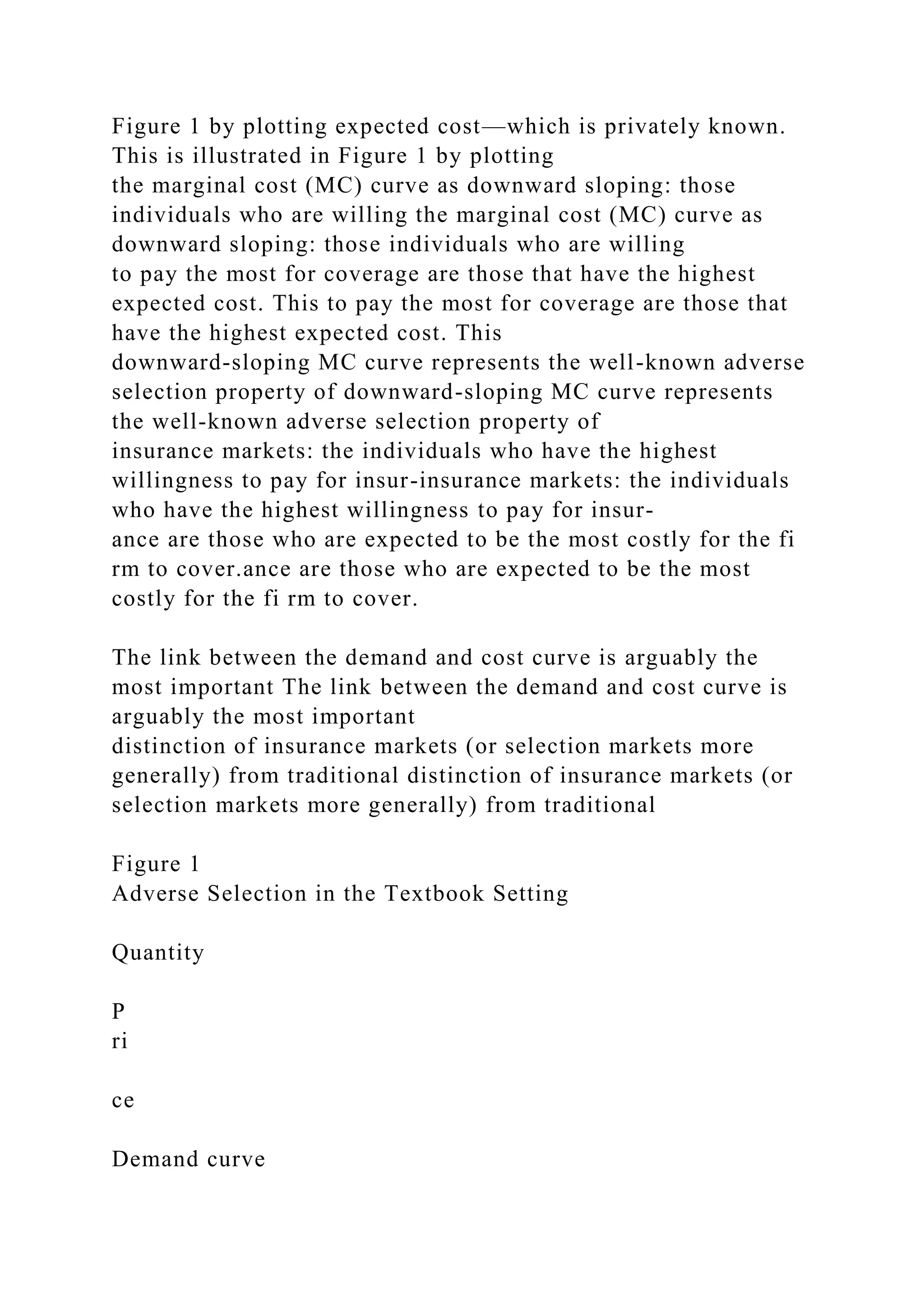 Figure 1 by plotting expected cost—which is privately known. This is illustrated in Figure 1 by plotting
the marginal cost (MC) curve as downward sloping: those individuals who are willing the marginal cost (MC) curve as downward sloping: those individuals who are willing
to pay the most for coverage are those that have the highest expected cost. This to pay the most for coverage are those that have the highest expected cost. This
downward-sloping MC curve represents the well-known adverse selection property of downward-sloping MC curve represents the well-known adverse selection property of
insurance markets: the individuals who have the highest willingness to pay for insur-insurance markets: the individuals who have the highest willingness to pay for insur-
ance are those who are expected to be the most costly for the fi rm to cover.ance are those who are expected to be the most costly for the fi rm to cover.

The link between the demand and cost curve is arguably the most important The link between the demand and cost curve is arguably the most important
distinction of insurance markets (or selection markets more generally) from traditional distinction of insurance markets (or selection markets more generally) from traditional

Figure 1
Adverse Selection in the Textbook Setting

Quantity

P
ri

ce

Demand curve